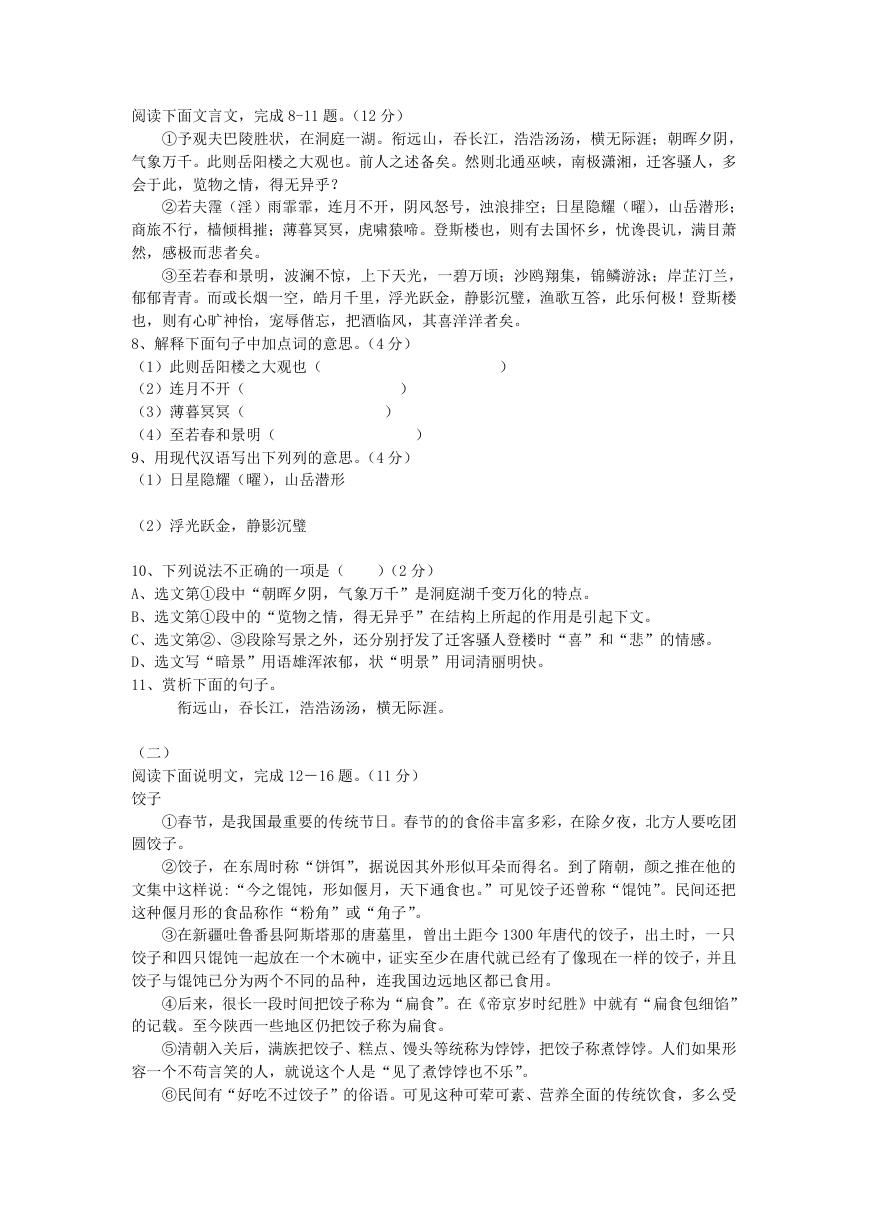 阅读下面文言文，完成 8-11 题。（12 分）

①予观夫巴陵胜状，在洞庭一湖。衔远山，吞长江，浩浩汤汤，横无际涯；朝晖夕阴，气象万千。此则岳阳楼之大观也。前人之述备矣。然则北通巫峡，南极潇湘，迁客骚人，多会于此，览物之情，得无异乎？

②若夫霪（淫）雨霏霏，连月不开，阴风怒号，浊浪排空；日星隐耀（曜），山岳潜形；商旅不行，樯倾楫摧；薄暮冥冥，虎啸猿啼。登斯楼也，则有去国怀乡，忧谗畏讥，满目萧然，感极而悲者矣。

③至若春和景明，波澜不惊，上下天光，一碧万顷；沙鸥翔集，锦鳞游泳；岸芷汀兰，郁郁青青。而或长烟一空，皓月千里，浮光跃金，静影沉璧，渔歌互答，此乐何极！登斯楼也，则有心旷神怡，宠辱偕忘，把酒临风，其喜洋洋者矣。

8、解释下面句子中加点词的意思。（4 分）
（1）此则岳阳楼之大观也（　　　　　　　　）
（2）连月不开（　　　　　　　　）
（3）薄暮冥冥（　　　　　　　　）
（4）至若春和景明（　　　　　　　　）

9、用现代汉语写出下列列的意思。（4 分）
（1）日星隐耀（曜），山岳潜形

（2）浮光跃金，静影沉璧

10、下列说法不正确的一项是（　　）（2 分）
A、选文第①段中“朝晖夕阴，气象万千”是洞庭湖千变万化的特点。
B、选文第①段中的“览物之情，得无异乎”在结构上所起的作用是引起下文。
C、选文第②、③段除写景之外，还分别抒发了迁客骚人登楼时“喜”和“悲”的情感。
D、选文写“暗景”用语雄浑浓郁，状“明景”用词清丽明快。

11、赏析下面的句子。
衔远山，吞长江，浩浩汤汤，横无际涯。

（二）
阅读下面说明文，完成 12－16 题。（11 分）
饺子

①春节，是我国最重要的传统节日。春节的的食俗丰富多彩，在除夕夜，北方人要吃团圆饺子。

②饺子，在东周时称“饼饵”，据说因其外形似耳朵而得名。到了隋朝，颜之推在他的文集中这样说：“今之馄饨，形如偃月，天下通食也。”可见饺子还曾称“馄饨”。民间还把这种偃月形的食品称作“粉角”或“角子”。

③在新疆吐鲁番县阿斯塔那的唐墓里，曾出土距今 1300 年唐代的饺子，出土时，一只饺子和四只馄饨一起放在一个木碗中，证实至少在唐代就已经有了像现在一样的饺子，并且饺子与馄饨已分为两个不同的品种，连我国边远地区都已食用。

④后来，很长一段时间把饺子称为“扁食”。在《帝京岁时纪胜》中就有“扁食包细馅”的记载。至今陕西一些地区仍把饺子称为扁食。

⑤清朝入关后，满族把饺子、糕点、馒头等统称为饽饽，把饺子称煮饽饽。人们如果形容一个不苟言笑的人，就说这个人是“见了煮饽饽也不乐”。

⑥民间有“好吃不过饺子”的俗语。可见这种可荤可素、营养全面的传统饮食，多么受